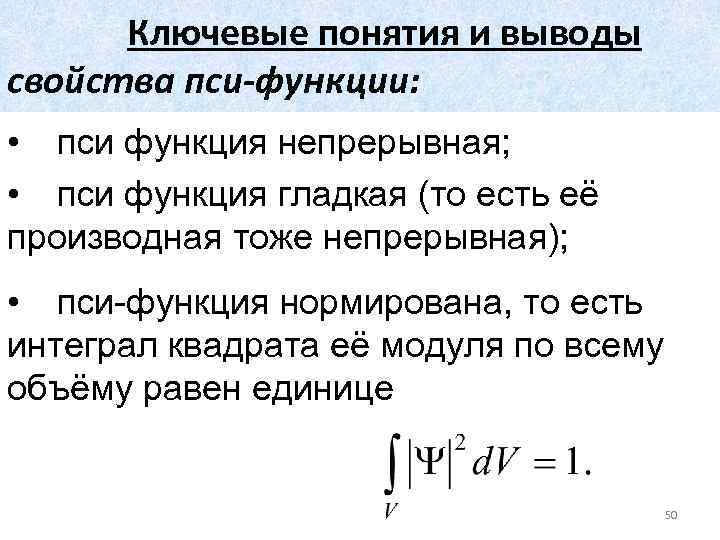 Ключевые понятия и выводы

свойства пси-функции:

• пси функция непрерывная;

• пси функция гладкая (то есть её производная тоже непрерывная);

• пси-функция нормирована, то есть интеграл квадрата её модуля по всему объёму равен единице

$\int_V |\Psi|^2 dV = 1.$

50